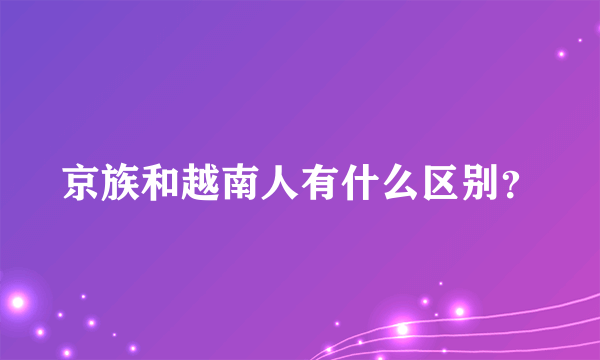 京族和越南人有什么区别?